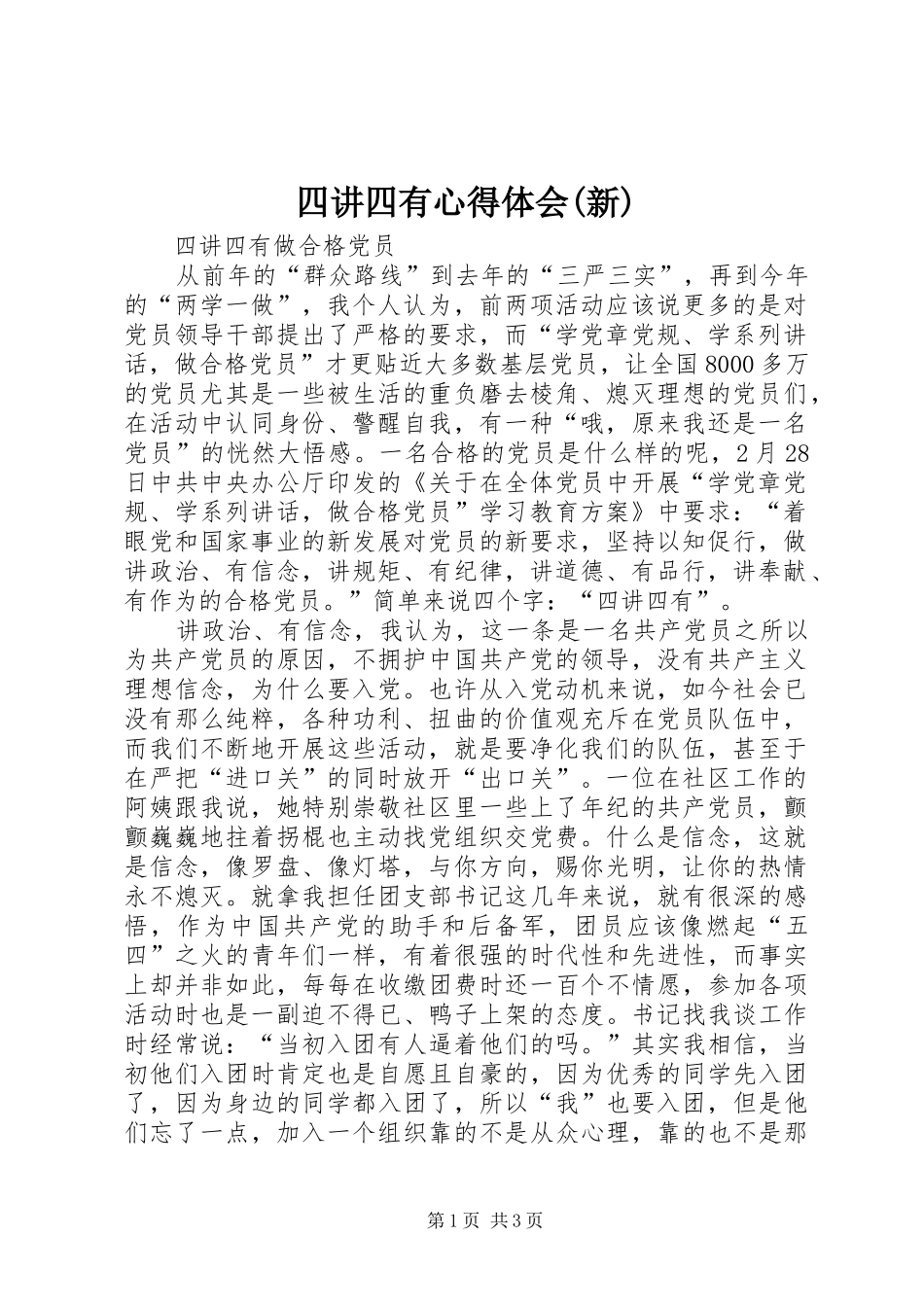 四讲四有心得体会(新)

四讲四有做合格党员

从前年的“群众路线”到去年的“三严三实”，再到今年的“两学一做”，我个人认为，前两项活动应该说更多的是对党员领导干部提出了严格的要求，而“学党章党规、学系列讲话，做合格党员”才更贴近大多数基层党员，让全国8000多万的党员尤其是一些被生活的重负磨去棱角、熄灭理想的党员们，在活动中认同身份、警醒自我，有一种“哦，原来我还是一名党员”的恍然大悟感。一名合格的党员是什么样的呢，2月28日中共中央办公厅印发的《关于在全体党员中开展“学党章党规、学系列讲话，做合格党员”学习教育方案》中要求：“着眼党和国家事业的新发展对党员的新要求，坚持以知促行，做讲政治、有信念，讲规矩、有纪律，讲道德、有品行，讲奉献、有作为的合格党员。”简单来说四个字：“四讲四有”。

讲政治、有信念，我认为，这一条是一名共产党员之所以为共产党员的原因，不拥护中国共产党的领导，没有共产主义理想信念，为什么要入党。也许从入党动机来说，如今社会已没有那么纯粹，各种功利、扭曲的价值观充斥在党员队伍中，而我们不断地开展这些活动，就是要净化我们的队伍，甚至于在严把“进口关”的同时放开“出口关”。一位在社区工作的阿姨跟我说，她特别崇敬社区里一些上了年纪的共产党员，颤颤巍巍地拄着拐棍也主动找党组织交党费。什么是信念，这就是信念，像罗盘、像灯塔，与你方向，赐你光明，让你的热情永不熄灭。就拿我担任团支部书记这几年来说，就有很深的感悟，作为中国共产党的助手和后备军，团员应该像燃起“五四”之火的青年们一样，有着很强的时代性和先进性，而事实上却并非如此，每每在收缴团费时还一百个不情愿，参加各项活动时也是一副迫不得已、鸭子上架的态度。书记找我谈工作时经常说：“当初入团有人逼着他们的吗。”其实我相信，当初他们入团时肯定也是自愿且自豪的，因为优秀的同学先入团了，因为身边的同学都入团了，所以“我”也要入团，但是他们忘了一点，加入一个组织靠的不是从众心理，靠的也不是那

第1页 共3页